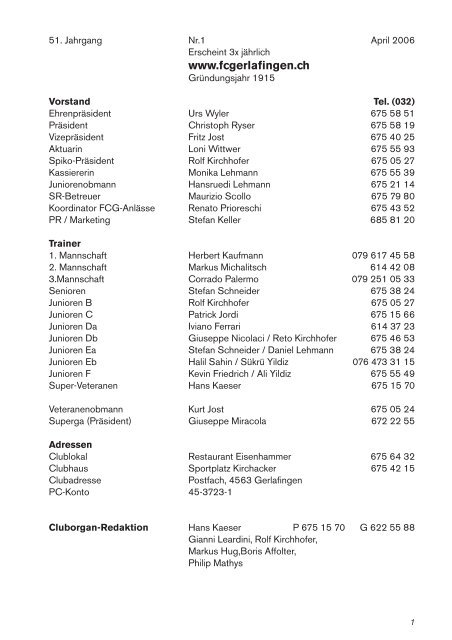 51. Jahrgang

Nr.1
Erscheint 3x jährlich
www.fcgerlafingen.ch
Gründungsjahr 1915

April 2006

| Vorstand | | Tel. (032) |
|---|---|---|
| Ehrenpräsident | Urs Wyler | 675 58 51 |
| Präsident | Christoph Ryser | 675 58 19 |
| Vizepräsident | Fritz Jost | 675 40 25 |
| Aktuarin | Loni Wittwer | 675 55 93 |
| Spiko-Präsident | Rolf Kirchhofer | 675 05 27 |
| Kassiererin | Monika Lehmann | 675 55 39 |
| Juniorenobmann | Hansruedi Lehmann | 675 21 14 |
| SR-Betreuer | Maurizio Scollo | 675 79 80 |
| Koordinator FCG-Anlässe | Renato Prioreschi | 675 43 52 |
| PR / Marketing | Stefan Keller | 685 81 20 |

| Trainer | | |
|---|---|---|
| 1. Mannschaft | Herbert Kaufmann | 079 617 45 58 |
| 2. Mannschaft | Markus Michalitsch | 614 42 08 |
| 3.Mannschaft | Corrado Palermo | 079 251 05 33 |
| Senioren | Stefan Schneider | 675 38 24 |
| Junioren B | Rolf Kirchhofer | 675 05 27 |
| Junioren C | Patrick Jordi | 675 15 66 |
| Junioren Da | Iviano Ferrari | 614 37 23 |
| Junioren Db | Giuseppe Nicolaci / Reto Kirchhofer | 675 46 53 |
| Junioren Ea | Stefan Schneider / Daniel Lehmann | 675 38 24 |
| Junioren Eb | Halil Sahin / Sükrü Yildiz | 076 473 31 15 |
| Junioren F | Kevin Friedrich / Ali Yildiz | 675 55 49 |
| Super-Veteranen | Hans Kaeser | 675 15 70 |
| Veteranenobmann | Kurt Jost | 675 05 24 |
| Superga (Präsident) | Giuseppe Miracola | 672 22 55 |

| Adressen | | |
|---|---|---|
| Clublokal | Restaurant Eisenhammer | 675 64 32 |
| Clubhaus | Sportplatz Kirchacker | 675 42 15 |
| Clubadresse | Postfach, 4563 Gerlafingen | |
| PC-Konto | 45-3723-1 | |

Cluborgan-Redaktion Hans Kaeser P 675 15 70 G 622 55 88
Gianni Leardini, Rolf Kirchhofer,
Markus Hug,Boris Affolter,
Philip Mathys

1